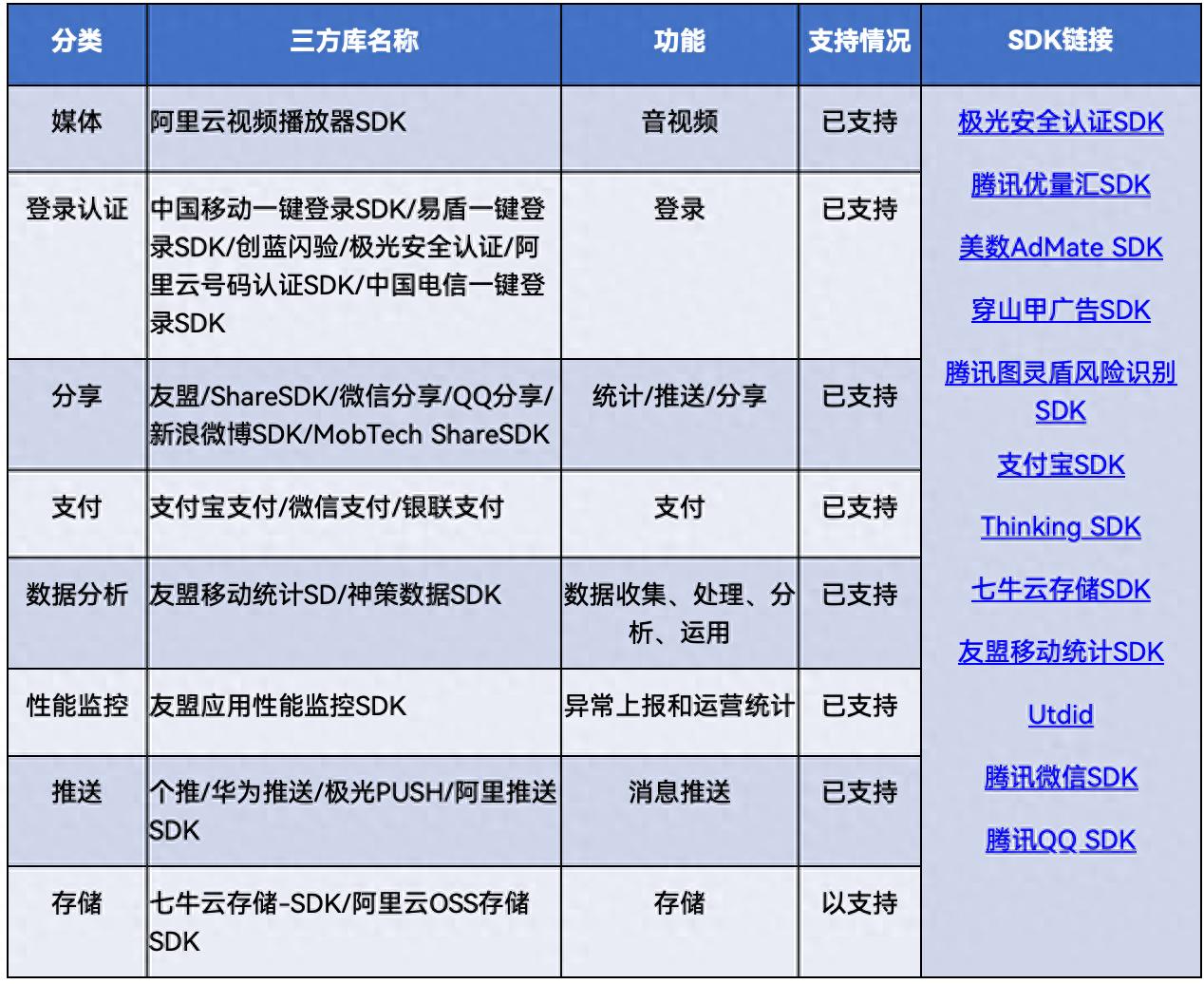 | 分类 | 三方库名称 | 功能 | 支持情况 | SDK链接 |
|---|---|---|---|---|
| 媒体 | 阿里云视频播放器SDK | 音视频 | 已支持 | 极光安全认证SDK 腾讯优量汇SDK 美数AdMate SDK 穿山甲广告SDK 腾讯图灵盾风险识别SDK 支付宝SDK Thinking SDK 七牛云存储SDK 友盟移动统计SDK Utdid 腾讯微信SDK 腾讯QQ SDK |
| 登录认证 | 中国移动一键登录SDK/易盾一键登录SDK/创蓝闪验/极光安全认证/阿里云号码认证SDK/中国电信一键登录SDK | 登录 | 已支持 | |
| 分享 | 友盟/ShareSDK/微信分享/QQ分享/新浪微博SDK/MobTech ShareSDK | 统计/推送/分享 | 已支持 | |
| 支付 | 支付宝支付/微信支付/银联支付 | 支付 | 已支持 | |
| 数据分析 | 友盟移动统计SD/神策数据SDK | 数据收集、处理、分析、运用 | 已支持 | |
| 性能监控 | 友盟应用性能监控SDK | 异常上报和运营统计 | 已支持 | |
| 推送 | 个推/华为推送/极光PUSH/阿里推送SDK | 消息推送 | 已支持 | |
| 存储 | 七牛云存储-SDK/阿里云OSS存储SDK | 存储 | 以支持 | |